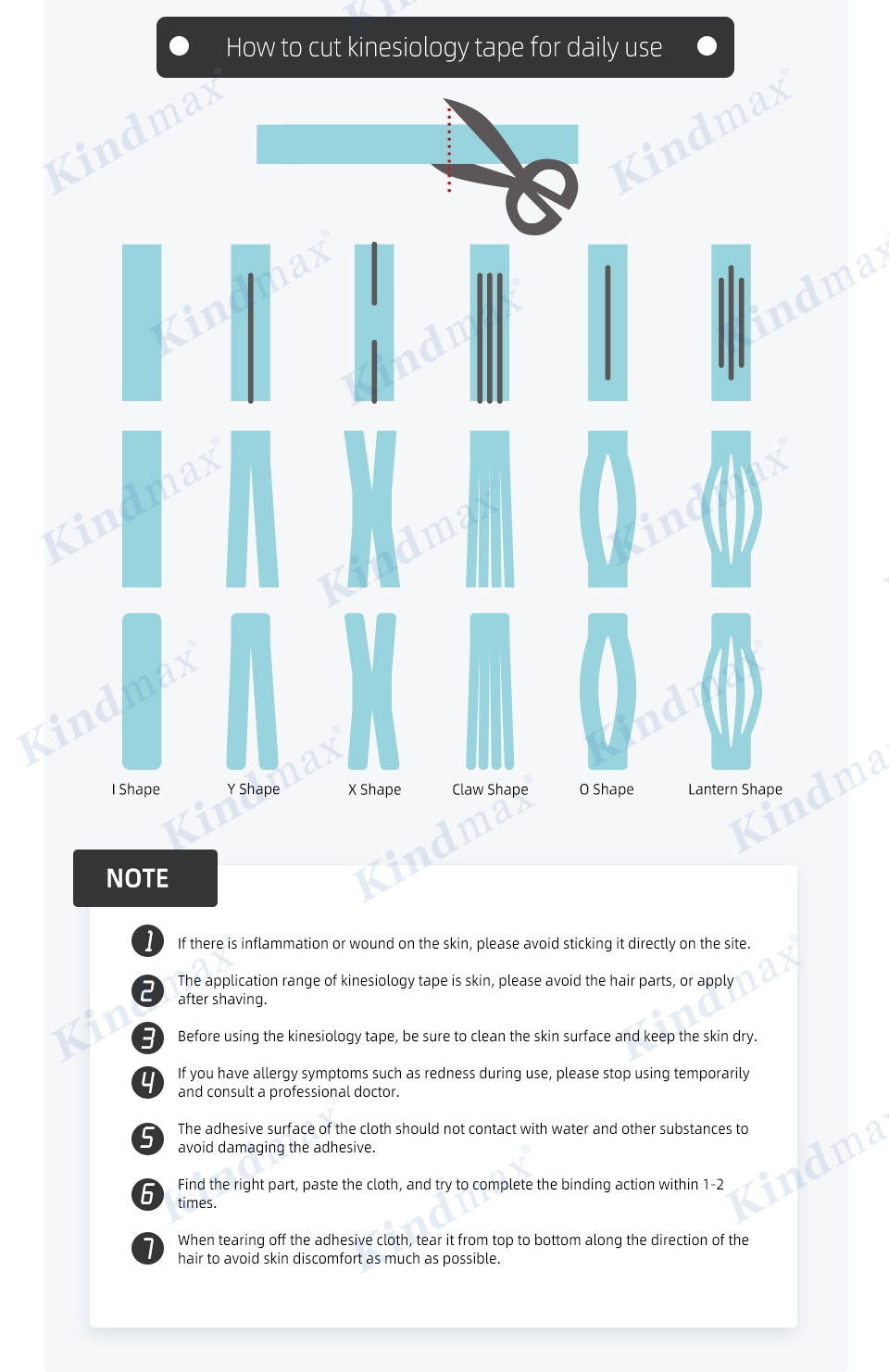 How to cut kinesiology tape for daily use

Kindmax

I Shape
Y Shape
X Shape
Claw Shape
O Shape
Lantern Shape

NOTE

1 If there is inflammation or wound on the skin, please avoid sticking it directly on the site.

2 The application range of kinesiology tape is skin, please avoid the hair parts, or apply after shaving.

3 Before using the kinesiology tape, be sure to clean the skin surface and keep the skin dry.

4 If you have allergy symptoms such as redness during use, please stop using temporarily and consult a professional doctor.

5 The adhesive surface of the cloth should not contact with water and other substances to avoid damaging the adhesive.

6 Find the right part, paste the cloth, and try to complete the binding action within 1-2 times.

7 When tearing off the adhesive cloth, tear it from top to bottom along the direction of the hair to avoid skin discomfort as much as possible.